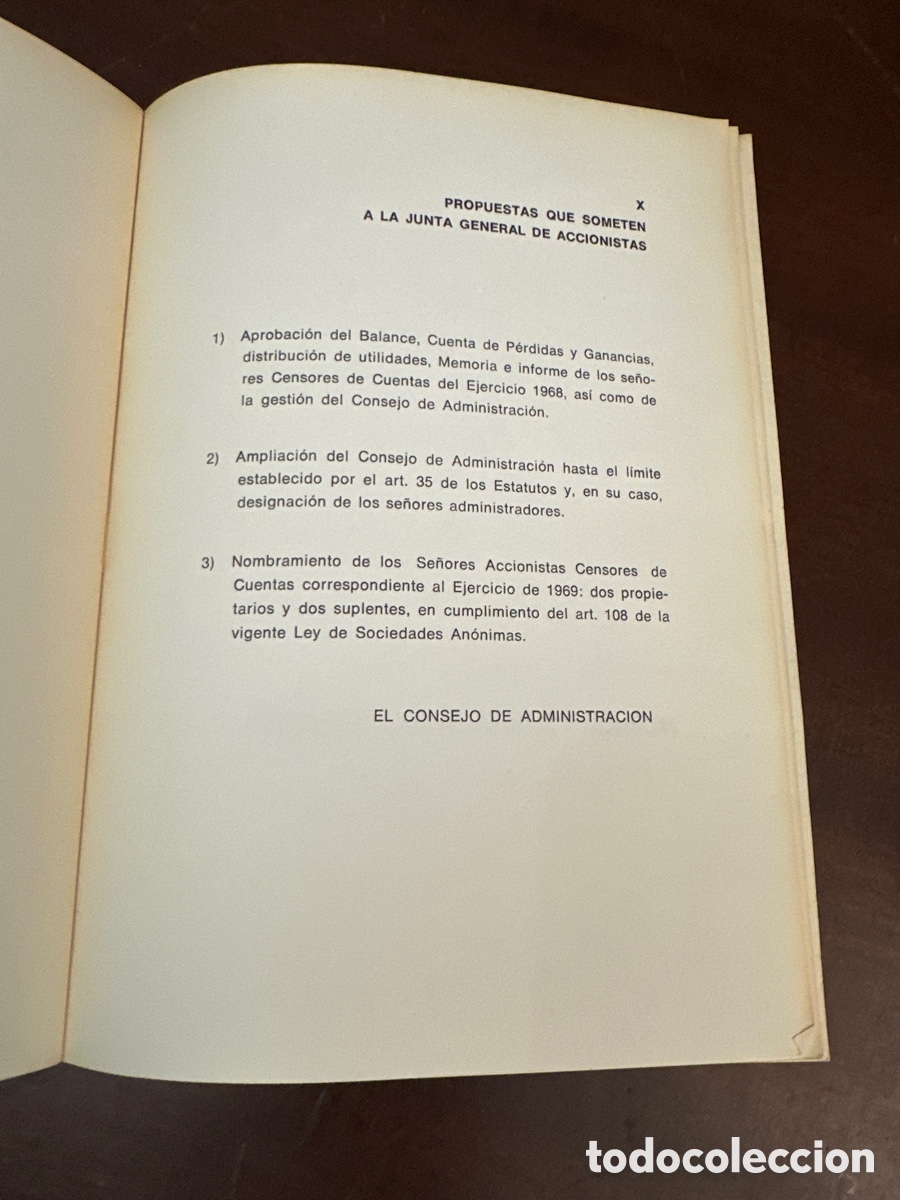 X
PROPUESTAS QUE SOMETEN
A LA JUNTA GENERAL DE ACCIONISTAS

1) Aprobación del Balance, Cuenta de Pérdidas y Ganancias, distribución de utilidades, Memoria e informe de los señores Censores de Cuentas del Ejercicio 1968, así como de la gestión del Consejo de Administración.

2) Ampliación del Consejo de Administración hasta el límite establecido por el art. 35 de los Estatutos y, en su caso, designación de los señores administradores.

3) Nombramiento de los Señores Accionistas Censores de Cuentas correspondiente al Ejercicio de 1969: dos propietarios y dos suplentes, en cumplimiento del art. 108 de la vigente Ley de Sociedades Anónimas.

EL CONSEJO DE ADMINISTRACION

todocoleccion